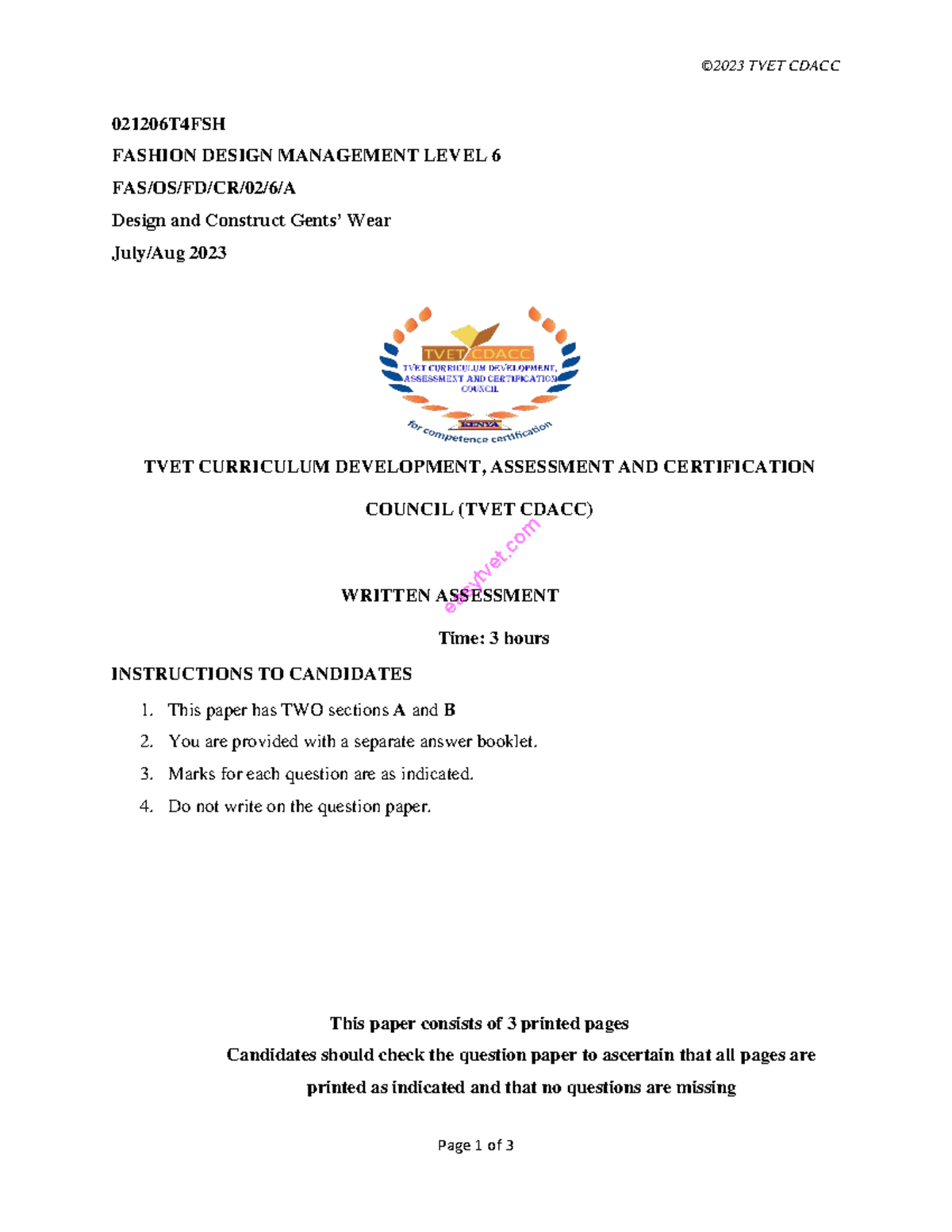 ©2023 TVET CDACC

021206T4FSH

FASHION DESIGN MANAGEMENT LEVEL 6

FAS/OS/FD/CR/02/6/A

Design and Construct Gents' Wear

July/Aug 2023

TVET CDACC
TVET CURRICULUM DEVELOPMENT, ASSESSMENT AND CERTIFICATION COUNCIL
KENYA
for competence certification

TVET CURRICULUM DEVELOPMENT, ASSESSMENT AND CERTIFICATION

COUNCIL (TVET CDACC)

WRITTEN ASSESSMENT

Time: 3 hours

INSTRUCTIONS TO CANDIDATES

1. This paper has TWO sections A and B
2. You are provided with a separate answer booklet.
3. Marks for each question are as indicated.
4. Do not write on the question paper.

This paper consists of 3 printed pages

Candidates should check the question paper to ascertain that all pages are printed as indicated and that no questions are missing

Page 1 of 3

easytvet.com